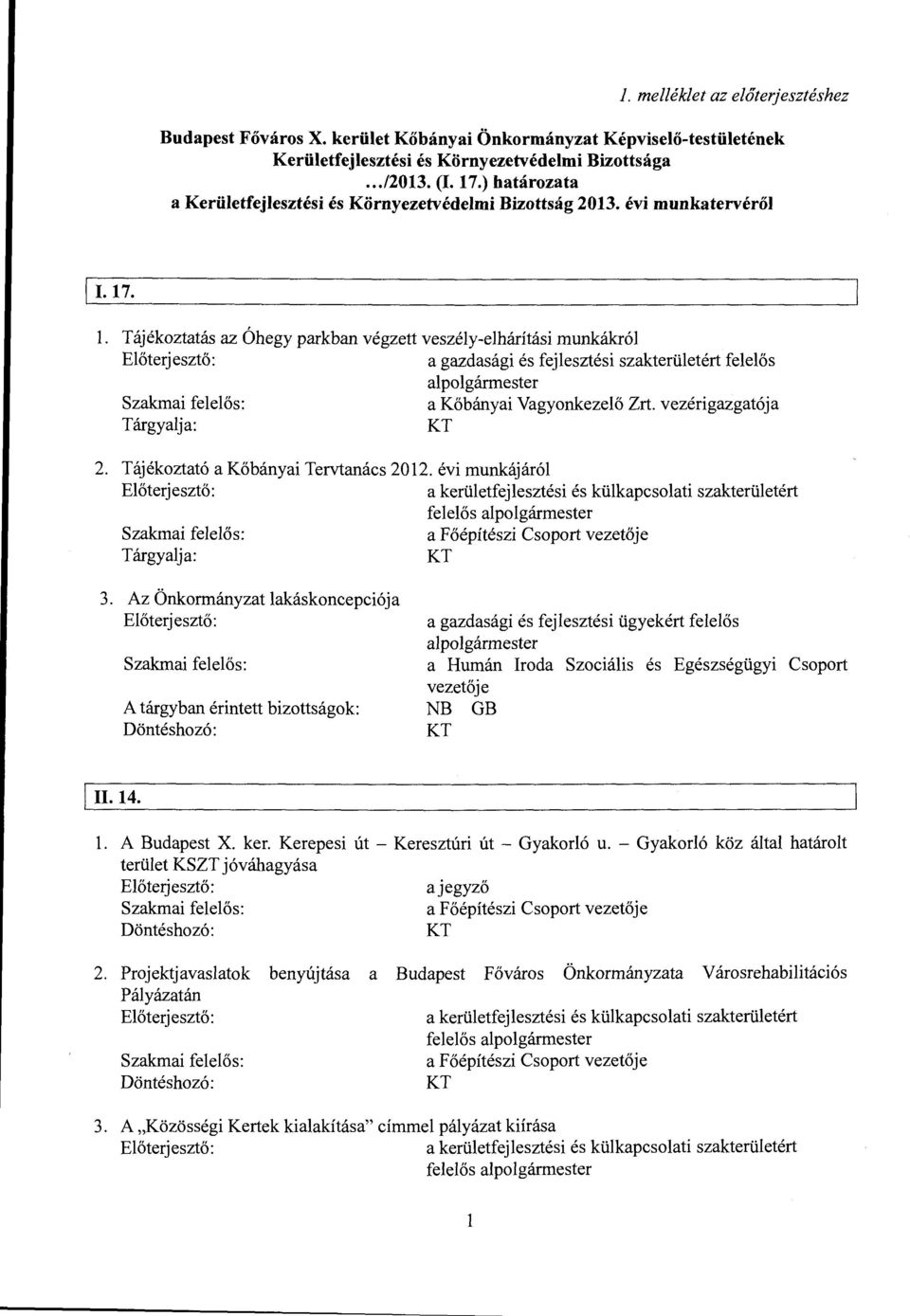 1. melléklet az előterjesztéshez

Budapest Főváros X. kerület Kőbányai Önkormányzat Képviselő-testületének Kerületfejlesztési és Környezetvédelmi Bizottsága .../2013. (I. 17.) határozata a Kerületfejlesztési és Környezetvédelmi Bizottság 2013. évi munkatervéről

I. 17.

1. Tájékoztatás az Óhegy parkban végzett veszély-elhárítási munkákról
Előterjesztő: a gazdasági és fejlesztési szakterületért felelős alpolgármester
Szakmai felelős: a Kőbányai Vagyonkezelő Zrt. vezérigazgatója
Tárgyalja: KT

2. Tájékoztató a Kőbányai Tervtanács 2012. évi munkájáról
Előterjesztő: a kerületfejlesztési és külkapcsolati szakterületért felelős alpolgármester
Szakmai felelős: a Főépítészi Csoport vezetője
Tárgyalja: KT

3. Az Önkormányzat lakáskoncepciója
Előterjesztő: a gazdasági és fejlesztési ügyekért felelős alpolgármester
Szakmai felelős: a Humán Iroda Szociális és Egészségügyi Csoport vezetője
A tárgyban érintett bizottságok: NB GB
Döntéshozó: KT

II. 14.

1. A Budapest X. ker. Kerepesi út – Keresztúri út – Gyakorló u. – Gyakorló köz által határolt terület KSZT jóváhagyása
Előterjesztő: a jegyző
Szakmai felelős: a Főépítészi Csoport vezetője
Döntéshozó: KT

2. Projektjavaslatok benyújtása a Budapest Főváros Önkormányzata Városrehabilitációs Pályázatán
Előterjesztő: a kerületfejlesztési és külkapcsolati szakterületért felelős alpolgármester
Szakmai felelős: a Főépítészi Csoport vezetője
Döntéshozó: KT

3. A „Közösségi Kertek kialakítása" címmel pályázat kiírása
Előterjesztő: a kerületfejlesztési és külkapcsolati szakterületért felelős alpolgármester

1